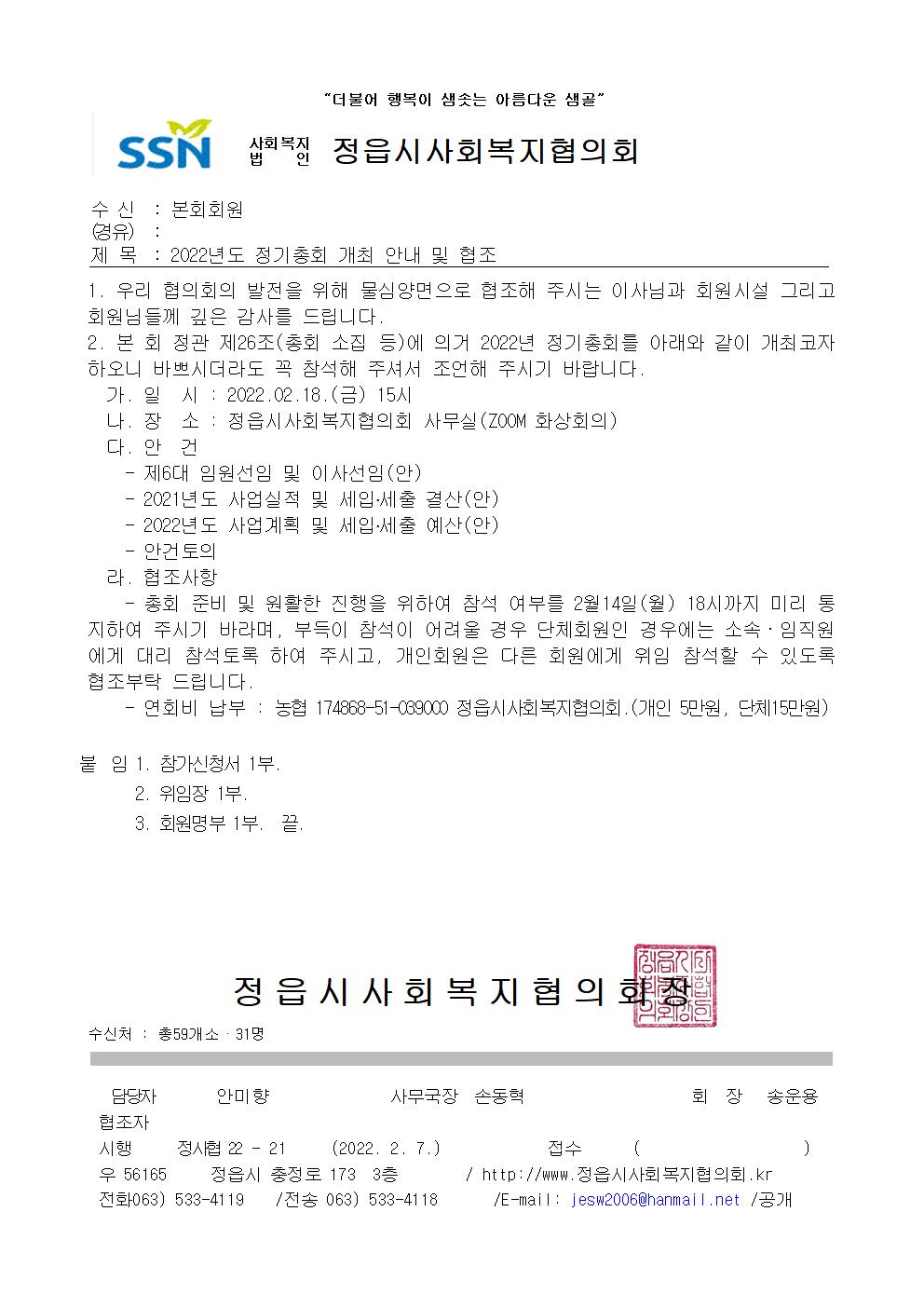 "더불어 행복이 샘솟는 아름다운 샘골"

SSN 사회복지법인 정읍시사회복지협의회

수 신 : 본회회원
(경유) :
제 목 : 2022년도 정기총회 개최 안내 및 협조

1. 우리 협의회의 발전을 위해 물심양면으로 협조해 주시는 이사님과 회원시설 그리고 회원님들께 깊은 감사를 드립니다.
2. 본 회 정관 제26조(총회 소집 등)에 의거 2022년 정기총회를 아래와 같이 개최코자 하오니 바쁘시더라도 꼭 참석해 주셔서 조언해 주시기 바랍니다.
가. 일 시 : 2022.02.18.(금) 15시
나. 장 소 : 정읍시사회복지협의회 사무실(ZOOM 화상회의)
다. 안 건
- 제6대 임원선임 및 이사선임(안)
- 2021년도 사업실적 및 세입·세출 결산(안)
- 2022년도 사업계획 및 세입·세출 예산(안)
- 안건토의
라. 협조사항
- 총회 준비 및 원활한 진행을 위하여 참석 여부를 2월14일(월) 18시까지 미리 통지하여 주시기 바라며, 부득이 참석이 어려울 경우 단체회원인 경우에는 소속·임직원에게 대리 참석토록 하여 주시고, 개인회원은 다른 회원에게 위임 참석할 수 있도록 협조부탁 드립니다.
- 연회비 납부 : 농협 174868-51-039000 정읍시사회복지협의회.(개인 5만원, 단체15만원)

붙 임 1. 참가신청서 1부.
2. 위임장 1부.
3. 회원명부 1부. 끝.

정읍시사회복지협의회장

수신처 : 총59개소 · 31명

담당자 안미향 사무국장 손동혁 회 장 송운용
협조자
시행 정사협 22 - 21 (2022. 2. 7.) 접수 ( )
우 56165 정읍시 충정로 173 3층 / http://www.정읍시사회복지협의회.kr
전화063) 533-4119 /전송 063) 533-4118 /E-mail: jesw2006@hanmail.net /공개